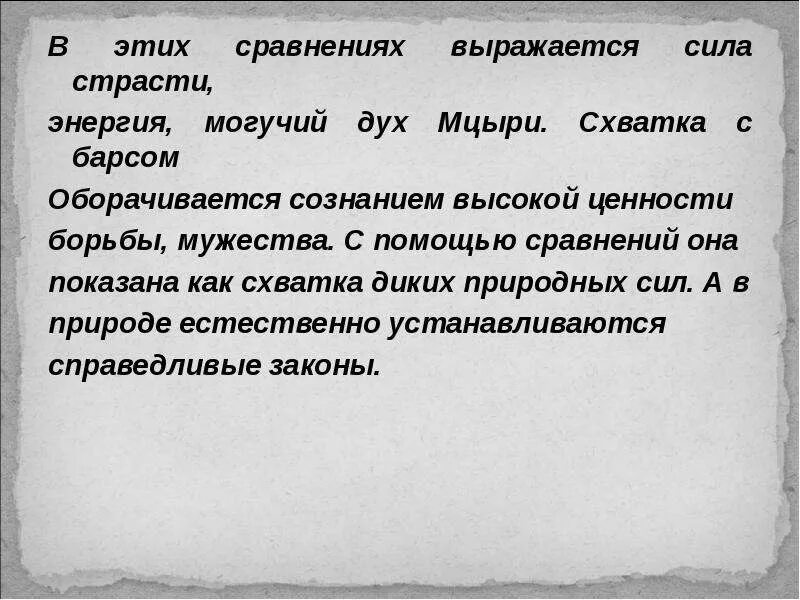 В этих сравнениях выражается сила страсти, энергия, могучий дух Мцыри. Схватка с барсом Оборачивается сознанием высокой ценности борьбы, мужества. С помощью сравнений она показана как схватка диких природных сил. А в природе естественно устанавливаются справедливые законы.